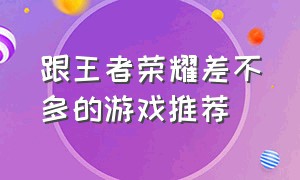 跟王者荣耀差不多的游戏推荐